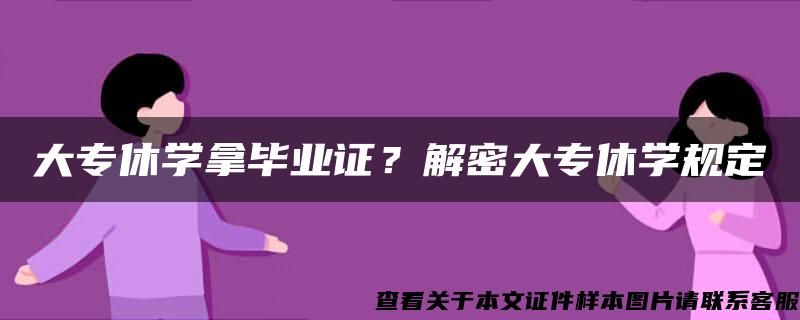 大专休学拿毕业证？解密大专休学规定

查看关于本文证件样本图片请联系客服